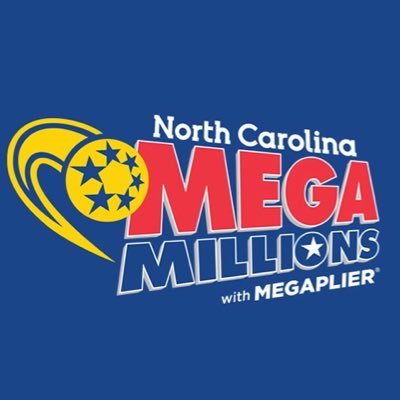 North Carolina
MEGA
MILLIONS
with MEGAPLIER®